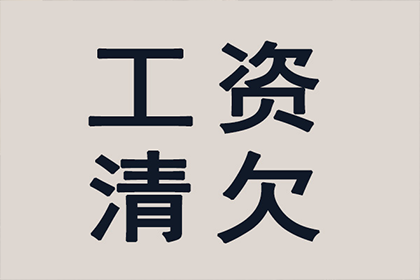 工资
清欠